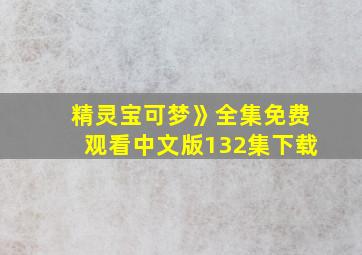 精灵宝可梦》全集免费观看中文版132集下载